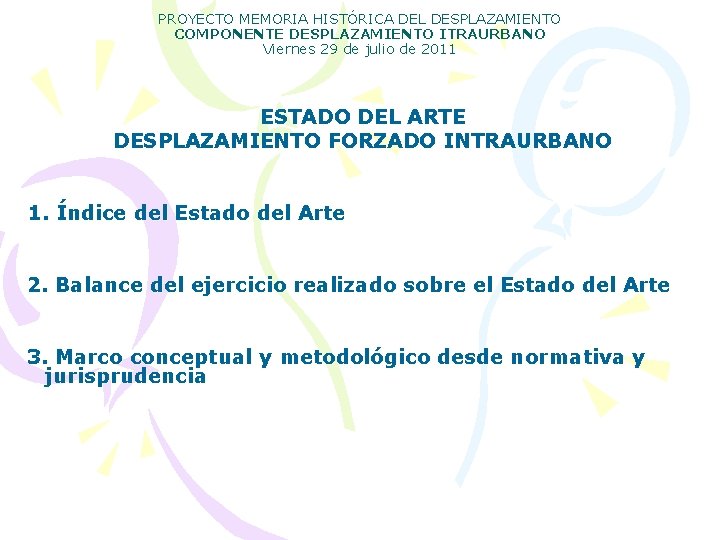 PROYECTO MEMORIA HISTÓRICA DEL DESPLAZAMIENTO
COMPONENTE DESPLAZAMIENTO ITRAURBANO
Viernes 29 de julio de 2011

ESTADO DEL ARTE
DESPLAZAMIENTO FORZADO INTRAURBANO

1. Índice del Estado del Arte

2. Balance del ejercicio realizado sobre el Estado del Arte

3. Marco conceptual y metodológico desde normativa y jurisprudencia